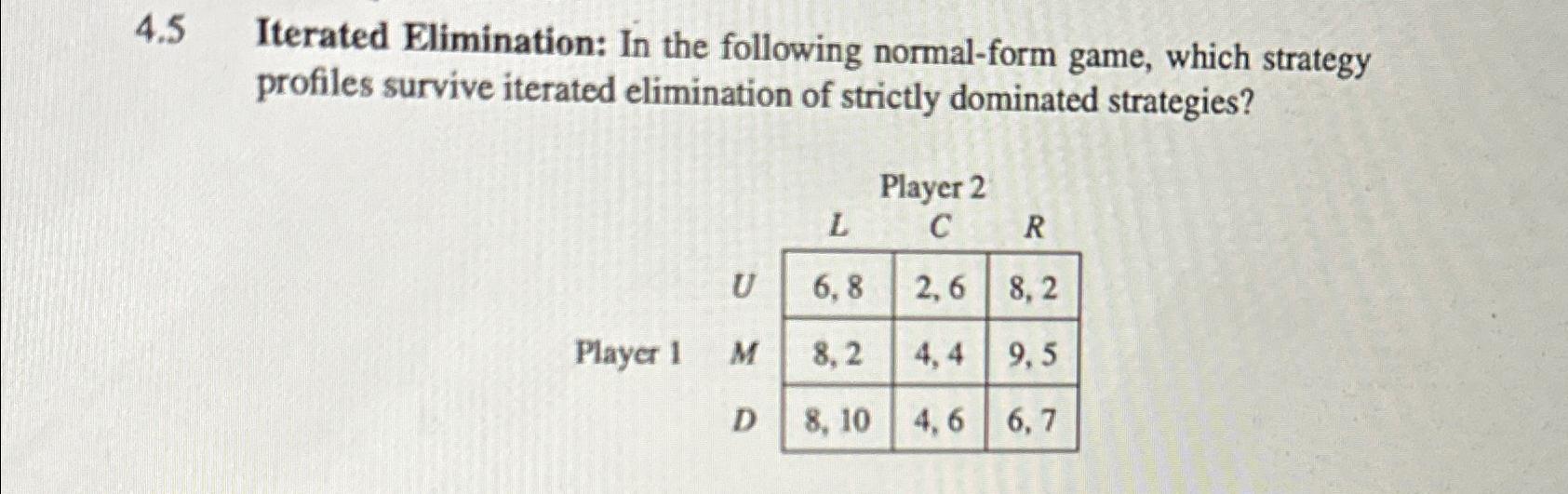 4.5 Iterated Elimination: In the following normal-form game, which strategy profiles survive iterated elimination of strictly dominated strategies?

Player 2

Player 1

|  | L | C | R |
|---|---|---|---|
| U | 6, 8 | 2, 6 | 8, 2 |
| M | 8, 2 | 4, 4 | 9, 5 |
| D | 8, 10 | 4, 6 | 6, 7 |